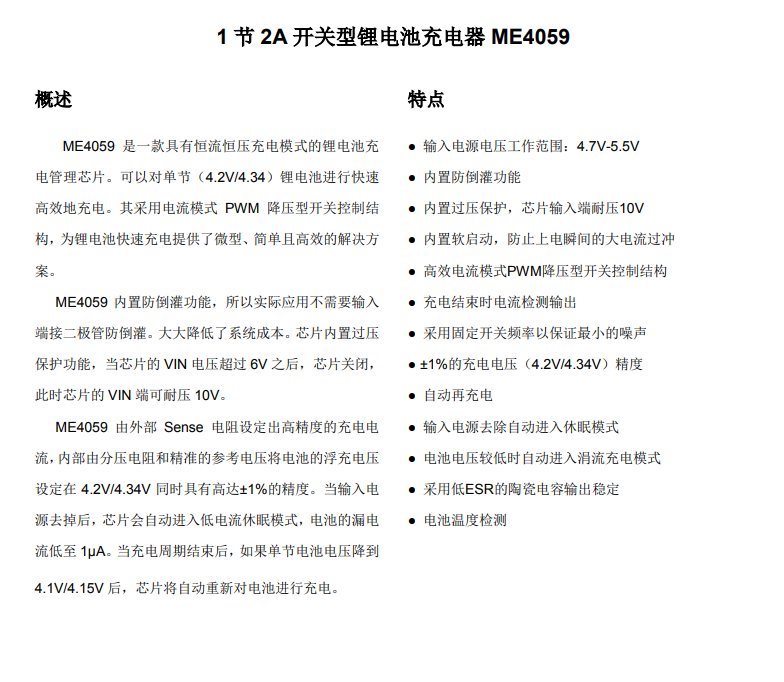 1 节 2A 开关型锂电池充电器 ME4059

概述

ME4059 是一款具有恒流恒压充电模式的锂电池充电管理芯片。可以对单节（4.2V/4.34）锂电池进行快速高效地充电。其采用电流模式 PWM 降压型开关控制结构，为锂电池快速充电提供了微型、简单且高效的解决方案。

ME4059 内置防倒灌功能，所以实际应用不需要输入端接二极管防倒灌。大大降低了系统成本。芯片内置过压保护功能，当芯片的 VIN 电压超过 6V 之后，芯片关闭，此时芯片的 VIN 端可耐压 10V。

ME4059 由外部 Sense 电阻设定出高精度的充电电流，内部由分压电阻和精准的参考电压将电池的浮充电压设定在 4.2V/4.34V 同时具有高达±1%的精度。当输入电源去掉后，芯片会自动进入低电流休眠模式，电池的漏电流低至 1μA。当充电周期结束后，如果单节电池电压降到 4.1V/4.15V 后，芯片将自动重新对电池进行充电。

特点

● 输入电源电压工作范围：4.7V-5.5V
● 内置防倒灌功能
● 内置过压保护，芯片输入端耐压10V
● 内置软启动，防止上电瞬间的大电流过冲
● 高效电流模式PWM降压型开关控制结构
● 充电结束时电流检测输出
● 采用固定开关频率以保证最小的噪声
● ±1%的充电电压（4.2V/4.34V）精度
● 自动再充电
● 输入电源去除自动进入休眠模式
● 电池电压较低时自动进入涓流充电模式
● 采用低ESR的陶瓷电容输出稳定
● 电池温度检测